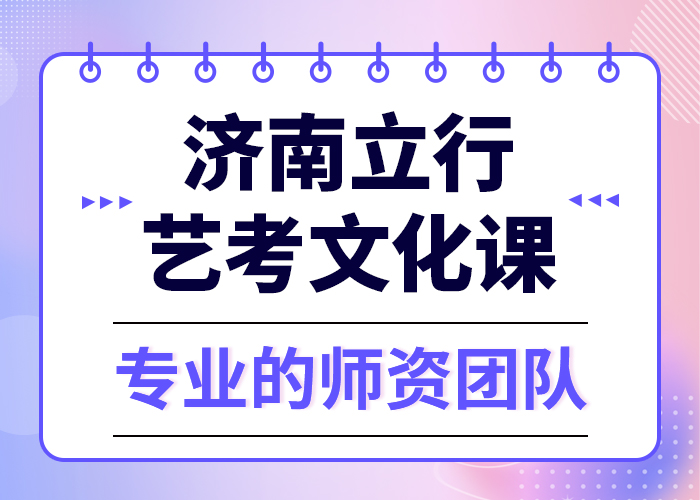 济南立行
艺考文化课

专业的师资团队